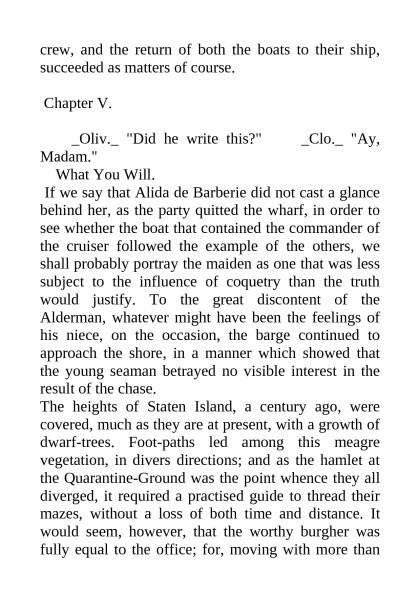 crew, and the return of both the boats to their ship, succeeded as matters of course.

Chapter V.

_Oliv._ "Did he write this?" _Clo._ "Ay, Madam."

What You Will.

If we say that Alida de Barberie did not cast a glance behind her, as the party quitted the wharf, in order to see whether the boat that contained the commander of the cruiser followed the example of the others, we shall probably portray the maiden as one that was less subject to the influence of coquetry than the truth would justify. To the great discontent of the Alderman, whatever might have been the feelings of his niece, on the occasion, the barge continued to approach the shore, in a manner which showed that the young seaman betrayed no visible interest in the result of the chase.

The heights of Staten Island, a century ago, were covered, much as they are at present, with a growth of dwarf-trees. Foot-paths led among this meagre vegetation, in divers directions; and as the hamlet at the Quarantine-Ground was the point whence they all diverged, it required a practised guide to thread their mazes, without a loss of both time and distance. It would seem, however, that the worthy burgher was fully equal to the office; for, moving with more than